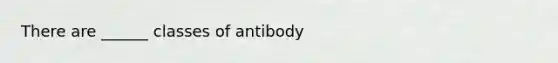 There are ______ classes of antibody